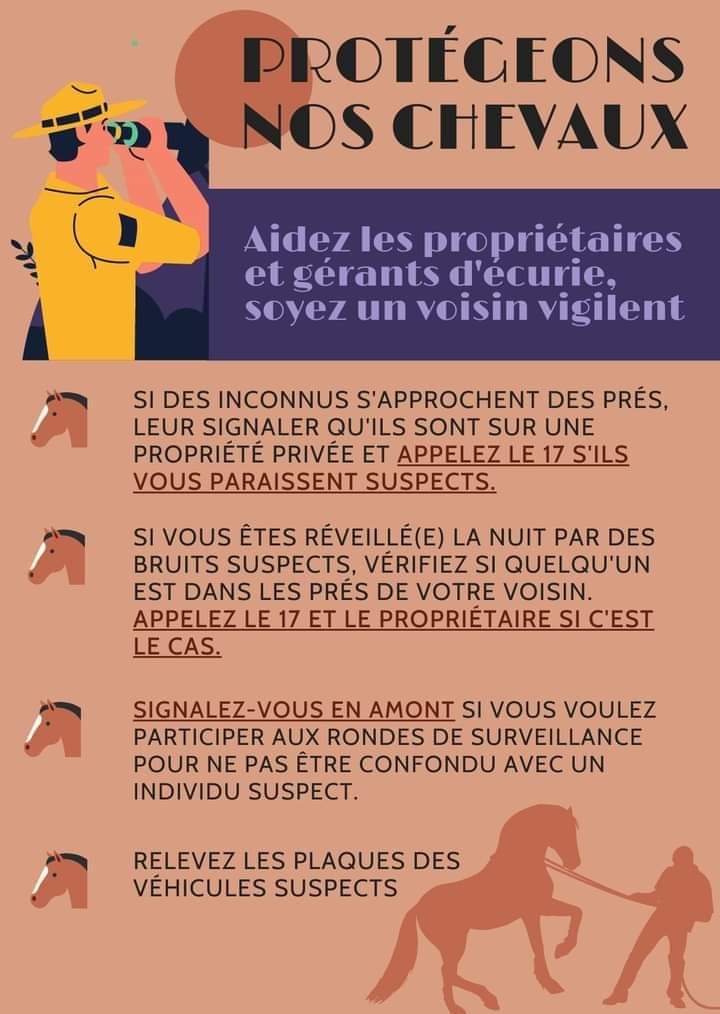 PROTÉGEONS NOS CHEVAUX

Aidez les propriétaires et gérants d'écurie, soyez un voisin vigilent

SI DES INCONNUS S'APPROCHENT DES PRÉS, LEUR SIGNALER QU'ILS SONT SUR UNE PROPRIÉTÉ PRIVÉE ET APPELEZ LE 17 S'ILS VOUS PARAISSENT SUSPECTS.

SI VOUS ÊTES RÉVEILLÉ(E) LA NUIT PAR DES BRUITS SUSPECTS, VÉRIFIEZ SI QUELQU'UN EST DANS LES PRÉS DE VOTRE VOISIN. APPELEZ LE 17 ET LE PROPRIÉTAIRE SI C'EST LE CAS.

SIGNALEZ-VOUS EN AMONT SI VOUS VOULEZ PARTICIPER AUX RONDES DE SURVEILLANCE POUR NE PAS ÊTRE CONFONDU AVEC UN INDIVIDU SUSPECT.

RELEVEZ LES PLAQUES DES VÉHICULES SUSPECTS